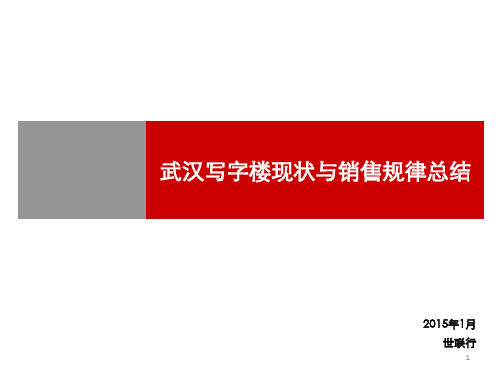 武汉写字楼现状与销售规律总结

2015年1月

世联行

1